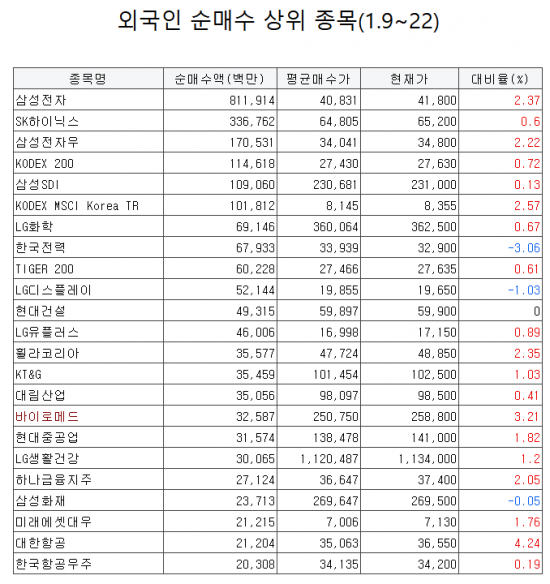 외국인 순매수 상위 종목(1.9~22)

| 종목명 | 순매수액(백만) | 평균매수가 | 현재가 | 대비율(%) |
|---|---|---|---|---|
| 삼성전자 | 811,914 | 40,831 | 41,800 | 2.37 |
| SK하이닉스 | 336,762 | 64,805 | 65,200 | 0.6 |
| 삼성전자우 | 170,531 | 34,041 | 34,800 | 2.22 |
| KODEX 200 | 114,618 | 27,430 | 27,630 | 0.72 |
| 삼성SDI | 109,060 | 230,681 | 231,000 | 0.13 |
| KODEX MSCI Korea TR | 101,812 | 8,145 | 8,355 | 2.57 |
| LG화학 | 69,146 | 360,064 | 362,500 | 0.67 |
| 한국전력 | 67,933 | 33,939 | 32,900 | -3.06 |
| TIGER 200 | 60,228 | 27,466 | 27,635 | 0.61 |
| LG디스플레이 | 52,144 | 19,855 | 19,650 | -1.03 |
| 현대건설 | 49,315 | 59,897 | 59,900 | 0 |
| LG유플러스 | 46,006 | 16,998 | 17,150 | 0.89 |
| 휠라코리아 | 35,577 | 47,724 | 48,850 | 2.35 |
| KT&G | 35,459 | 101,454 | 102,500 | 1.03 |
| 대림산업 | 35,056 | 98,097 | 98,500 | 0.41 |
| 바이로메드 | 32,587 | 250,750 | 258,800 | 3.21 |
| 현대중공업 | 31,574 | 138,478 | 141,000 | 1.82 |
| LG생활건강 | 30,065 | 1,120,487 | 1,134,000 | 1.2 |
| 하나금융지주 | 27,124 | 36,647 | 37,400 | 2.05 |
| 삼성화재 | 23,713 | 269,647 | 269,500 | -0.05 |
| 미래에셋대우 | 21,215 | 7,006 | 7,130 | 1.76 |
| 대한항공 | 21,204 | 35,063 | 36,550 | 4.24 |
| 한국항공우주 | 20,308 | 34,135 | 34,200 | 0.19 |